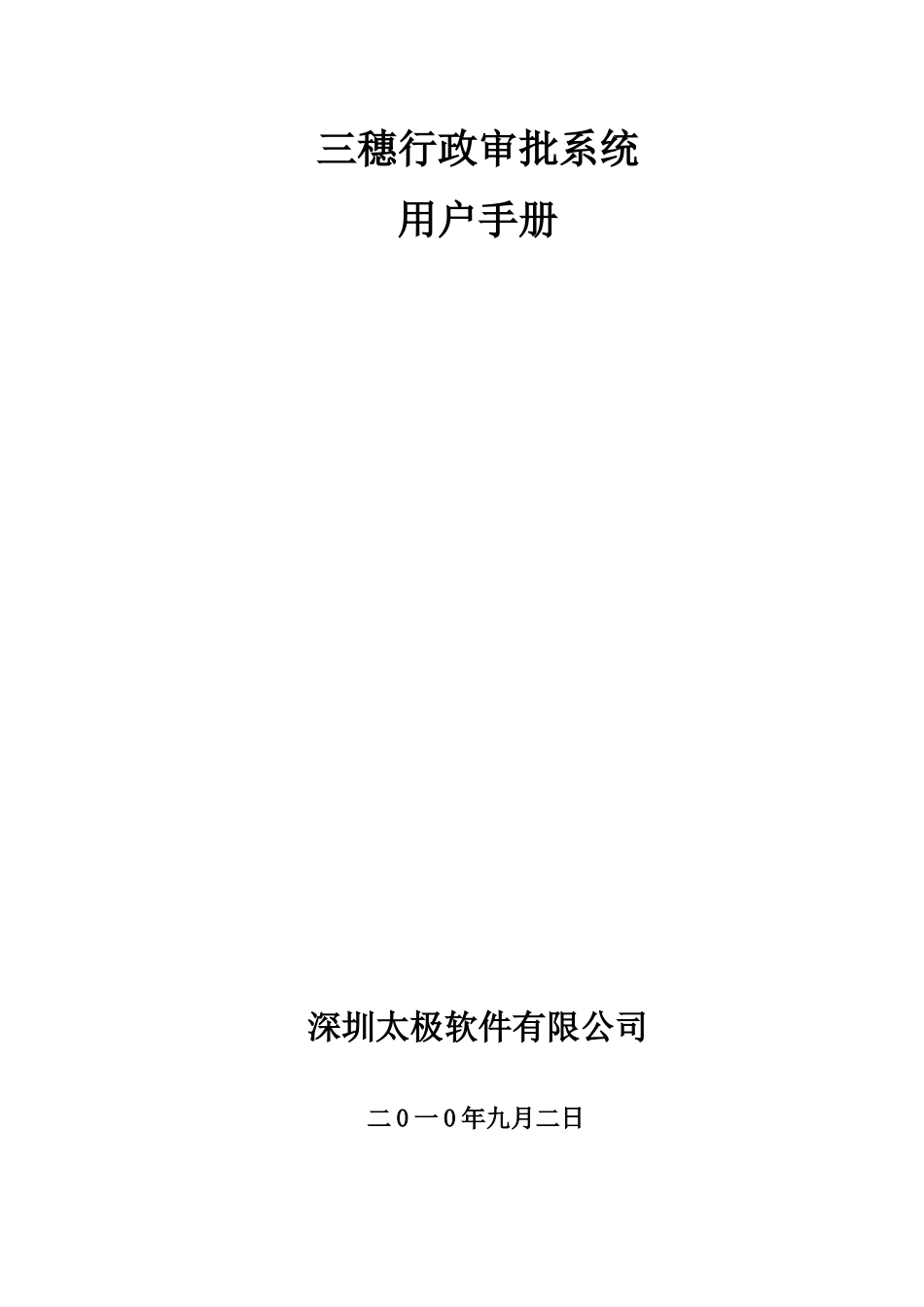 三穗行政审批系统

用户手册

深圳太极软件有限公司

二0一0年九月二日